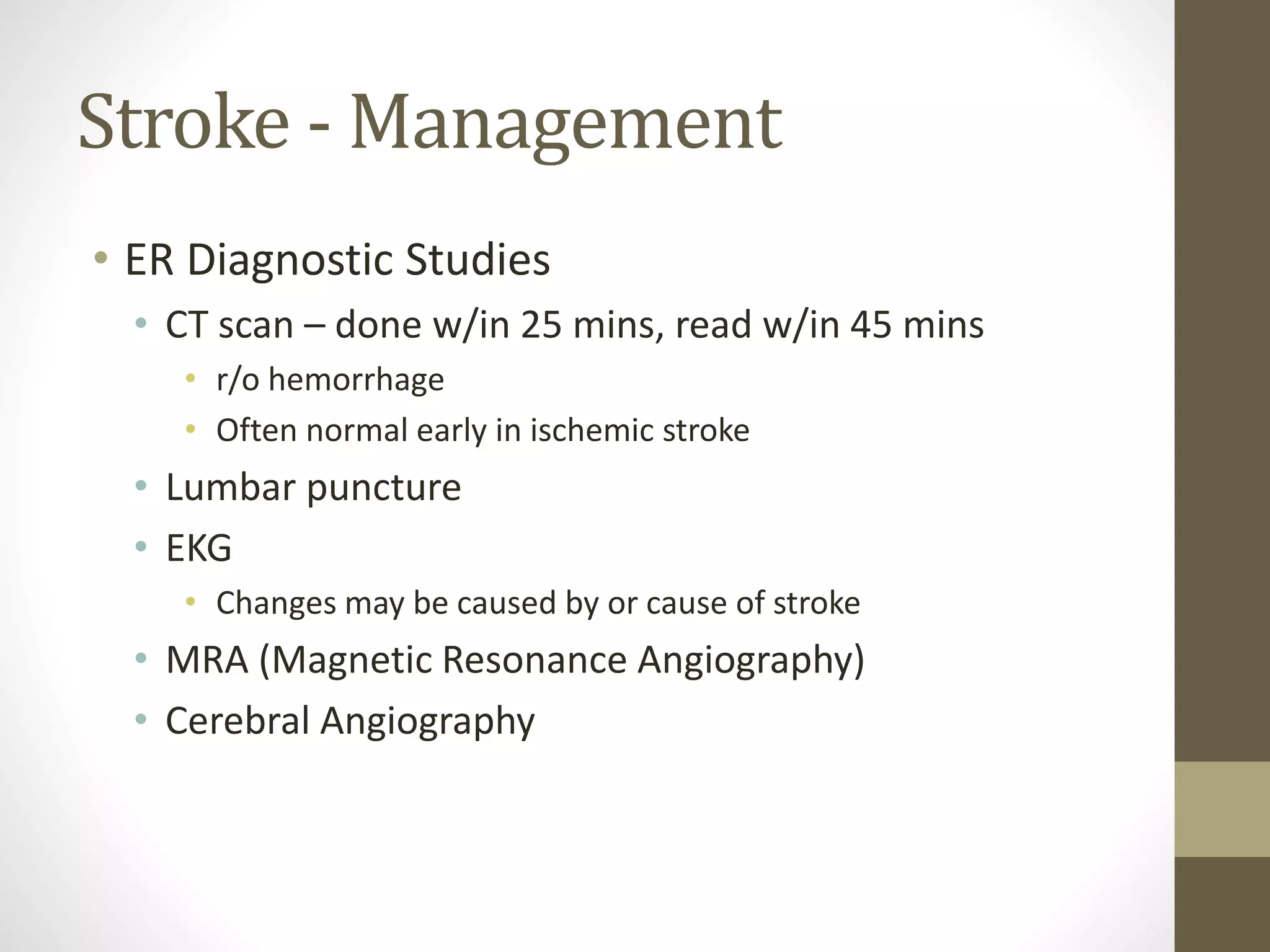 Stroke - Management

• ER Diagnostic Studies
  • CT scan – done w/in 25 mins, read w/in 45 mins
    • r/o hemorrhage
    • Often normal early in ischemic stroke
  • Lumbar puncture
  • EKG
    • Changes may be caused by or cause of stroke
  • MRA (Magnetic Resonance Angiography)
  • Cerebral Angiography